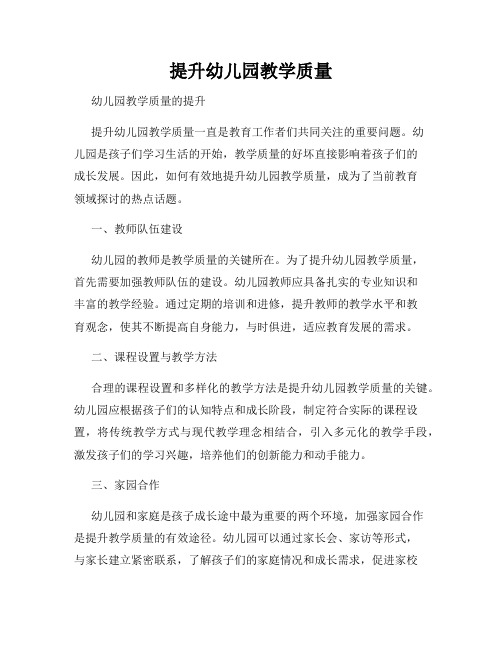 提升幼儿园教学质量

幼儿园教学质量的提升

提升幼儿园教学质量一直是教育工作者们共同关注的重要问题。幼儿园是孩子们学习生活的开始，教学质量的好坏直接影响着孩子们的成长发展。因此，如何有效地提升幼儿园教学质量，成为了当前教育领域探讨的热点话题。

一、教师队伍建设

幼儿园的教师是教学质量的关键所在。为了提升幼儿园教学质量，首先需要加强教师队伍的建设。幼儿园教师应具备扎实的专业知识和丰富的教学经验。通过定期的培训和进修，提升教师的教学水平和教育观念，使其不断提高自身能力，与时俱进，适应教育发展的需求。

二、课程设置与教学方法

合理的课程设置和多样化的教学方法是提升幼儿园教学质量的关键。幼儿园应根据孩子们的认知特点和成长阶段，制定符合实际的课程设置，将传统教学方式与现代教学理念相结合，引入多元化的教学手段，激发孩子们的学习兴趣，培养他们的创新能力和动手能力。

三、家园合作

幼儿园和家庭是孩子成长途中最为重要的两个环境，加强家园合作是提升教学质量的有效途径。幼儿园可以通过家长会、家访等形式，与家长建立紧密联系，了解孩子们的家庭情况和成长需求，促进家校